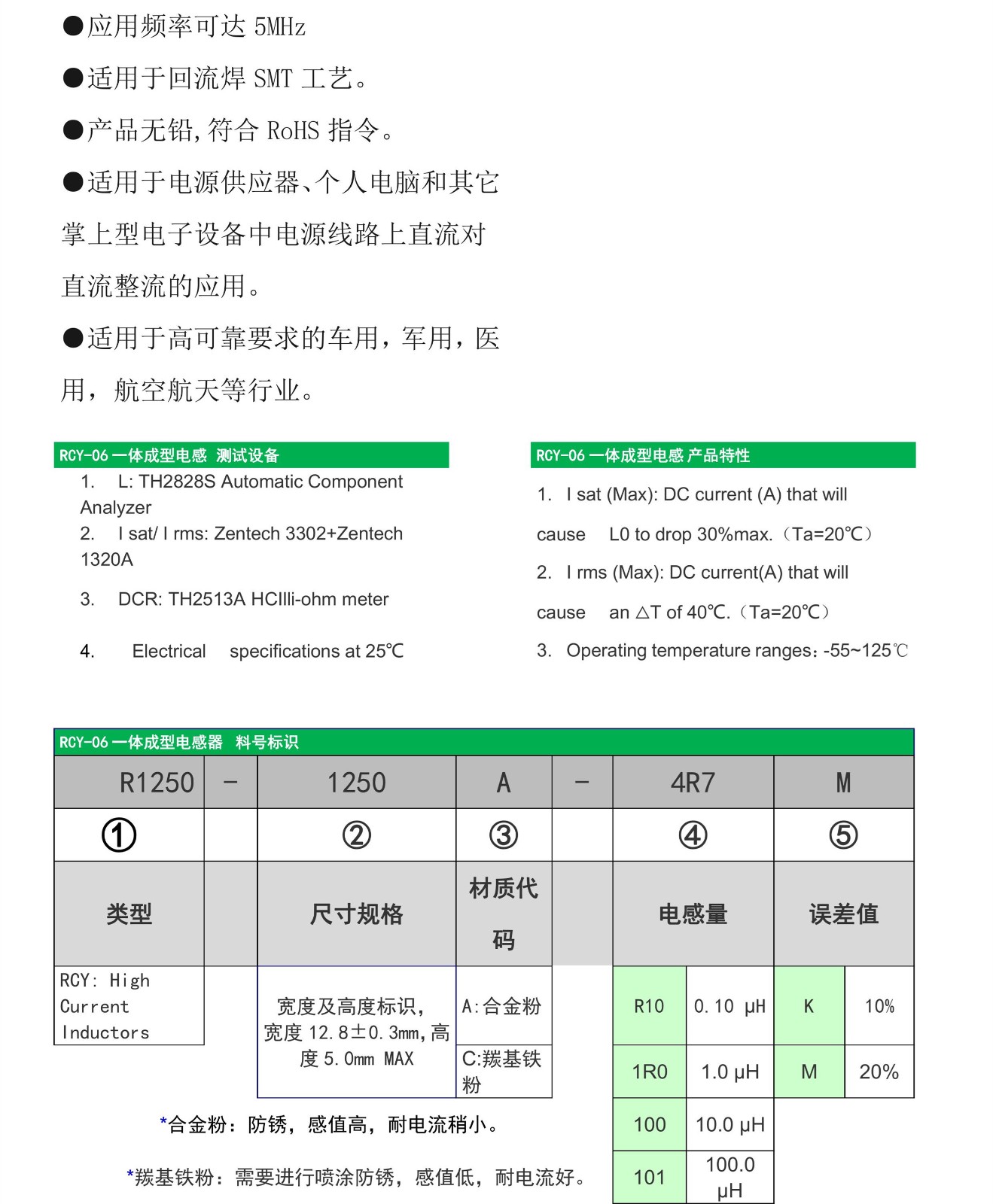 ●应用频率可达 5MHz

●适用于回流焊 SMT 工艺。

●产品无铅,符合 RoHS 指令。

●适用于电源供应器、个人电脑和其它掌上型电子设备中电源线路上直流对直流整流的应用。

●适用于高可靠要求的车用，军用，医用，航空航天等行业。

RCY-06 一体成型电感 测试设备

1. L: TH2828S Automatic Component Analyzer
2. I sat/ I rms: Zentech 3302+Zentech 1320A
3. DCR: TH2513A HCIlli-ohm meter
4. Electrical specifications at 25℃

RCY-06 一体成型电感 产品特性

1. I sat (Max): DC current (A) that will cause L0 to drop 30%max.（Ta=20℃）
2. I rms (Max): DC current(A) that will cause an △T of 40℃.（Ta=20℃）
3. Operating temperature ranges：-55~125℃

RCY-06 一体成型电感器 料号标识

| R1250 | - | 1250 | A | - | 4R7 | | M | |
|---|---|---|---|---|---|---|---|---|
| ① | | ② | ③ | | ④ | | ⑤ | |
| 类型 | | 尺寸规格 | 材质代码 | | 电感量 | | 误差值 | |
| RCY: High Current Inductors | | 宽度及高度标识，宽度 12.8±0.3mm,高度 5.0mm MAX | A:合金粉 | | R10 | 0.10 μH | K | 10% |
| | | | C:羰基铁粉 | | 1R0 | 1.0 μH | M | 20% |
| | | | | | 100 | 10.0 μH | | |
| | | | | | 101 | 100.0 μH | | |

*合金粉：防锈，感值高，耐电流稍小。

*羰基铁粉：需要进行喷涂防锈，感值低，耐电流好。